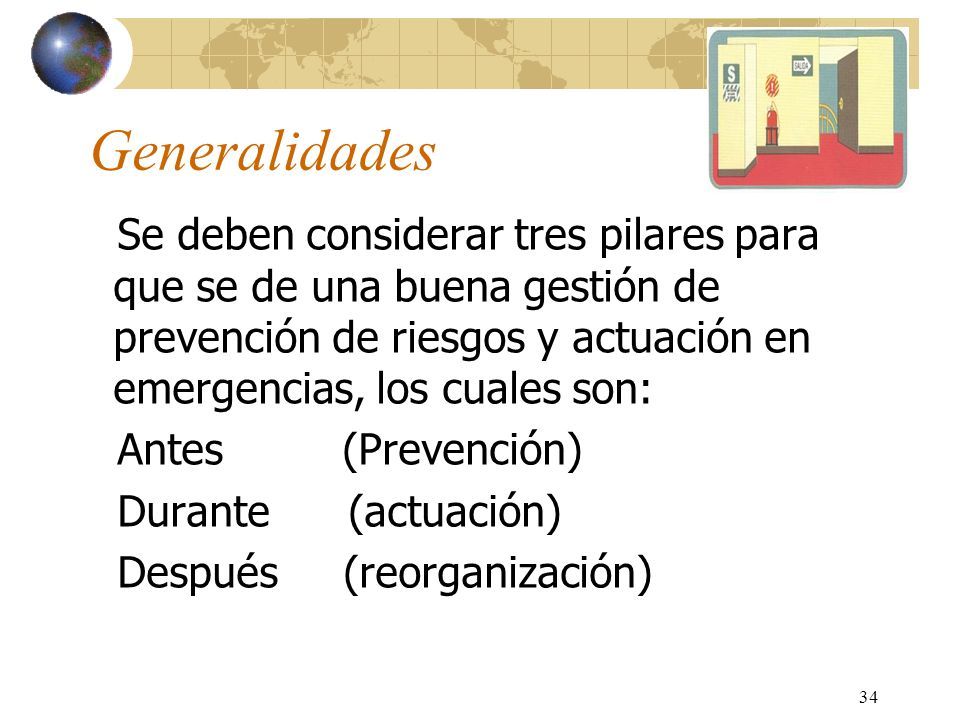 Generalidades

Se deben considerar tres pilares para que se de una buena gestión de prevención de riesgos y actuación en emergencias, los cuales son:

Antes (Prevención)

Durante (actuación)

Después (reorganización)

34